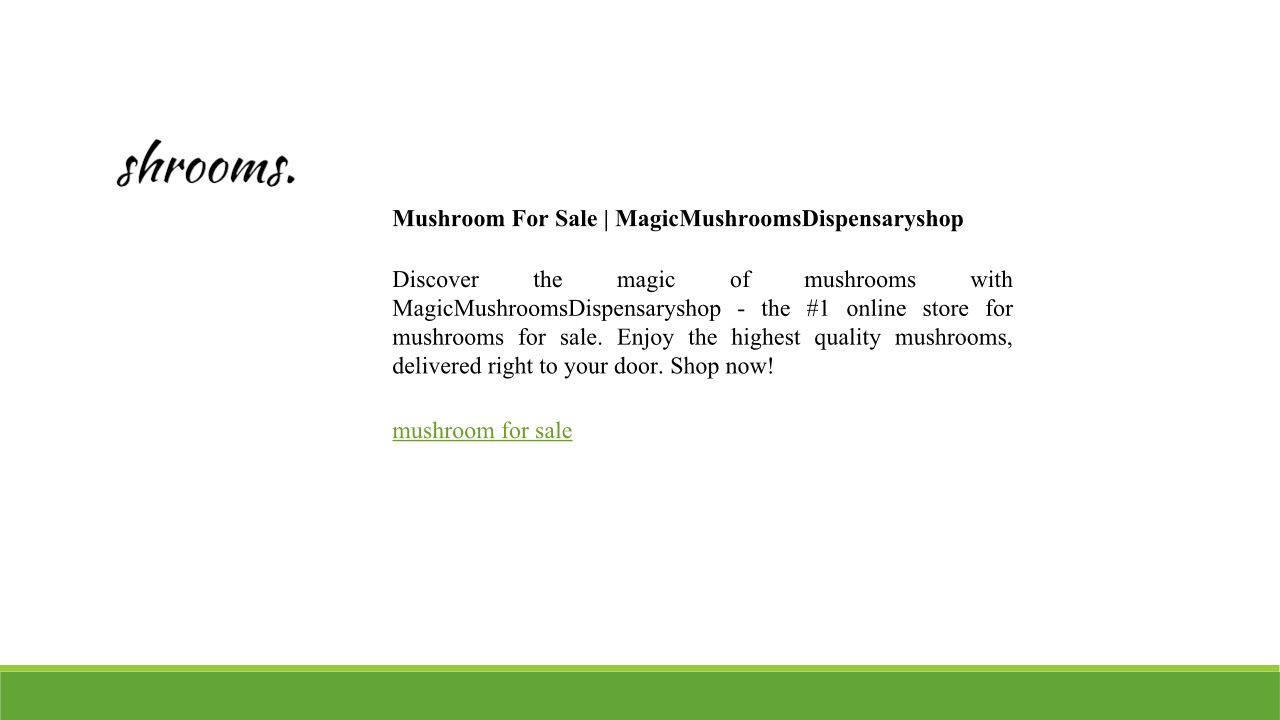 shrooms.

Mushroom For Sale | MagicMushroomsDispensaryshop

Discover the magic of mushrooms with MagicMushroomsDispensaryshop - the #1 online store for mushrooms for sale. Enjoy the highest quality mushrooms, delivered right to your door. Shop now!

mushroom for sale